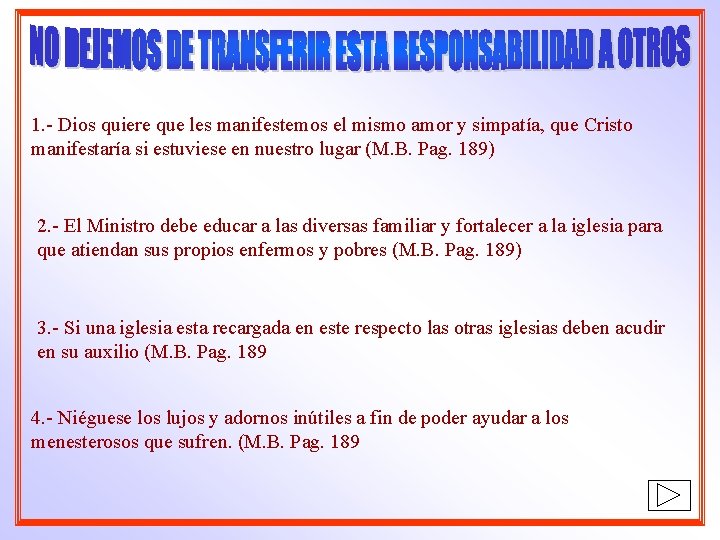 NO DEJEMOS DE TRANSFERIR ESTA RESPONSABILIDAD A OTROS

1.- Dios quiere que les manifestemos el mismo amor y simpatía, que Cristo manifestaría si estuviese en nuestro lugar (M.B. Pag. 189)

2.- El Ministro debe educar a las diversas familiar y fortalecer a la iglesia para que atiendan sus propios enfermos y pobres (M.B. Pag. 189)

3.- Si una iglesia esta recargada en este respecto las otras iglesias deben acudir en su auxilio (M.B. Pag. 189

4.- Niéguese los lujos y adornos inútiles a fin de poder ayudar a los menesterosos que sufren. (M.B. Pag. 189